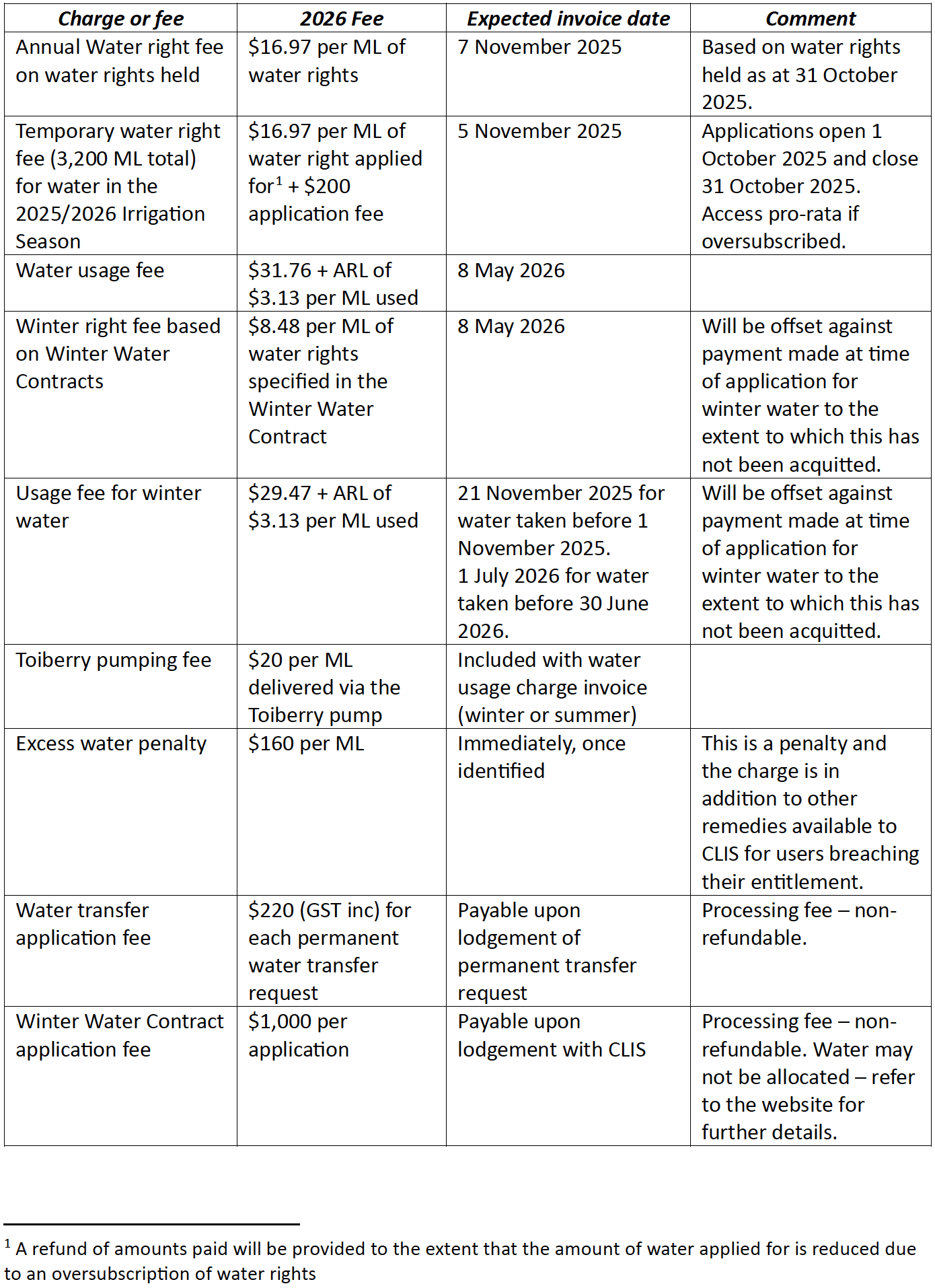 | Charge or fee | 2026 Fee | Expected invoice date | Comment |
|---|---|---|---|
| Annual Water right fee on water rights held | \$16.97 per ML of water rights | 7 November 2025 | Based on water rights held as at 31 October 2025. |
| Temporary water right fee (3,200 ML total) for water in the 2025/2026 Irrigation Season | \$16.97 per ML of water right applied for$^1$ + \$200 application fee | 5 November 2025 | Applications open 1 October 2025 and close 31 October 2025. Access pro-rata if oversubscribed. |
| Water usage fee | \$31.76 + ARL of \$3.13 per ML used | 8 May 2026 | |
| Winter right fee based on Winter Water Contracts | \$8.48 per ML of water rights specified in the Winter Water Contract | 8 May 2026 | Will be offset against payment made at time of application for winter water to the extent to which this has not been acquitted. |
| Usage fee for winter water | \$29.47 + ARL of \$3.13 per ML used | 21 November 2025 for water taken before 1 November 2025. 1 July 2026 for water taken before 30 June 2026. | Will be offset against payment made at time of application for winter water to the extent to which this has not been acquitted. |
| Toiberry pumping fee | \$20 per ML delivered via the Toiberry pump | Included with water usage charge invoice (winter or summer) | |
| Excess water penalty | \$160 per ML | Immediately, once identified | This is a penalty and the charge is in addition to other remedies available to CLIS for users breaching their entitlement. |
| Water transfer application fee | \$220 (GST inc) for each permanent water transfer request | Payable upon lodgement of permanent transfer request | Processing fee – non-refundable. |
| Winter Water Contract application fee | \$1,000 per application | Payable upon lodgement with CLIS | Processing fee – non-refundable. Water may not be allocated – refer to the website for further details. |

$^1$ A refund of amounts paid will be provided to the extent that the amount of water applied for is reduced due to an oversubscription of water rights